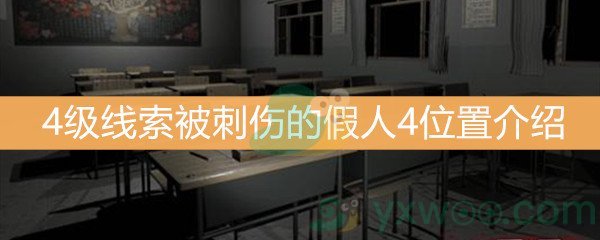 4级线索被刺伤的假人4位置介绍

yxwoo.com